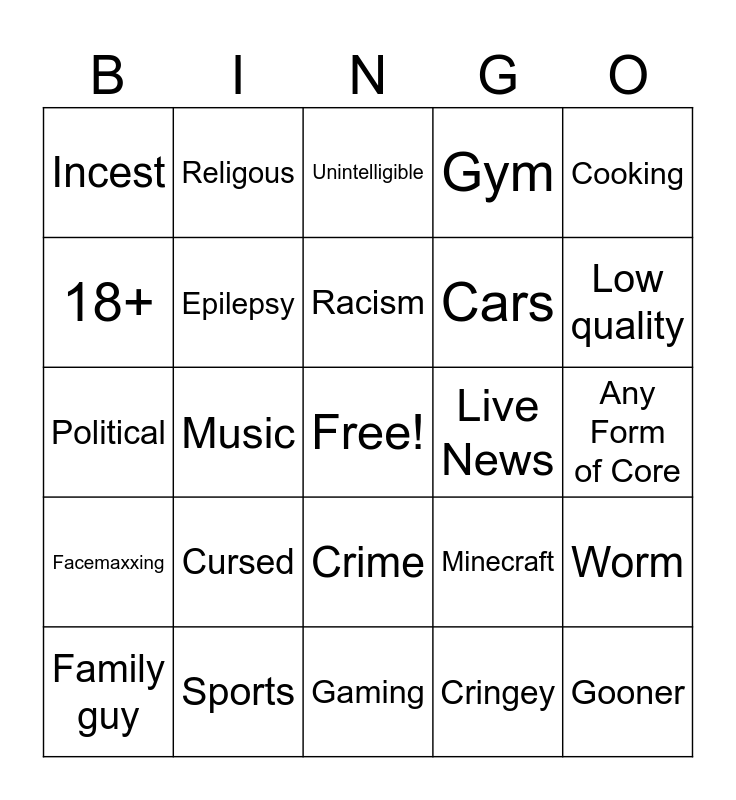 | B | I | N | G | O |
|---|---|---|---|---|
| Incest | Religous | Unintelligible | Gym | Cooking |
| 18+ | Epilepsy | Racism | Cars | Low quality |
| Political | Music | Free! | Live News | Any Form of Core |
| Facemaxxing | Cursed | Crime | Minecraft | Worm |
| Family guy | Sports | Gaming | Cringey | Gooner |